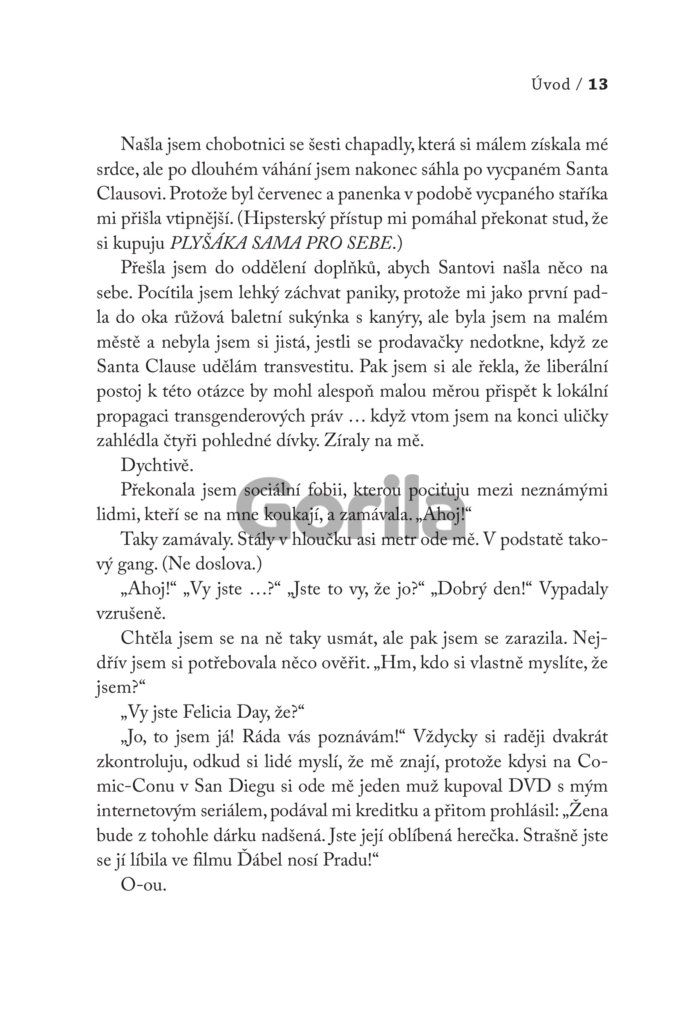 Úvod / 13

Našla jsem chobotnici se šesti chapadly, která si málem získala mé srdce, ale po dlouhém váhání jsem nakonec sáhla po vycpaném Santa Clausovi. Protože byl červenec a panenka v podobě vycpaného staříka mi přišla vtipnější. (Hipsterský přístup mi pomáhal překonat stud, že si kupuju PLYŠÁKA SAMA PRO SEBE.)

Přešla jsem do oddělení doplňků, abych Santovi našla něco na sebe. Pocítila jsem lehký záchvat paniky, protože mi jako první padla do oka růžová baletní sukýnka s kanýry, ale byla jsem na malém městě a nebyla jsem si jistá, jestli se prodavačky nedotkne, když ze Santa Clause udělám transvestitu. Pak jsem si ale řekla, že liberální postoj k této otázce by mohl alespoň malou měrou přispět k lokální propagaci transgenderových práv … když vtom jsem na konci uličky zahlédla čtyři pohledné dívky. Zíraly na mě.

Dychtivě.

Překonala jsem sociální fobii, kterou pociťuju mezi neznámými lidmi, kteří se na mne koukají, a zamávala. „Ahoj!“

Taky zamávaly. Stály v hloučku asi metr ode mě. V podstatě takový gang. (Ne doslova.)

„Ahoj!“ „Vy jste …?“ „Jste to vy, že jo?“ „Dobrý den!“ Vypadaly vzrušeně.

Chtěla jsem se na ně taky usmát, ale pak jsem se zarazila. Nejdřív jsem si potřebovala něco ověřit. „Hm, kdo si vlastně myslíte, že jsem?“

„Vy jste Felicia Day, že?“

„Jo, to jsem já! Ráda vás poznávám!“ Vždycky si raději dvakrát zkontroluju, odkud si lidé myslí, že mě znají, protože kdysi na Comic-Conu v San Diegu si ode mě jeden muž kupoval DVD s mým internetovým seriálem, podával mi kreditku a přitom prohlásil: „Žena bude z tohohle dárku nadšená. Jste její oblíbená herečka. Strašně jste se jí líbila ve filmu Ďábel nosí Pradu!“

O-ou.

Gorila